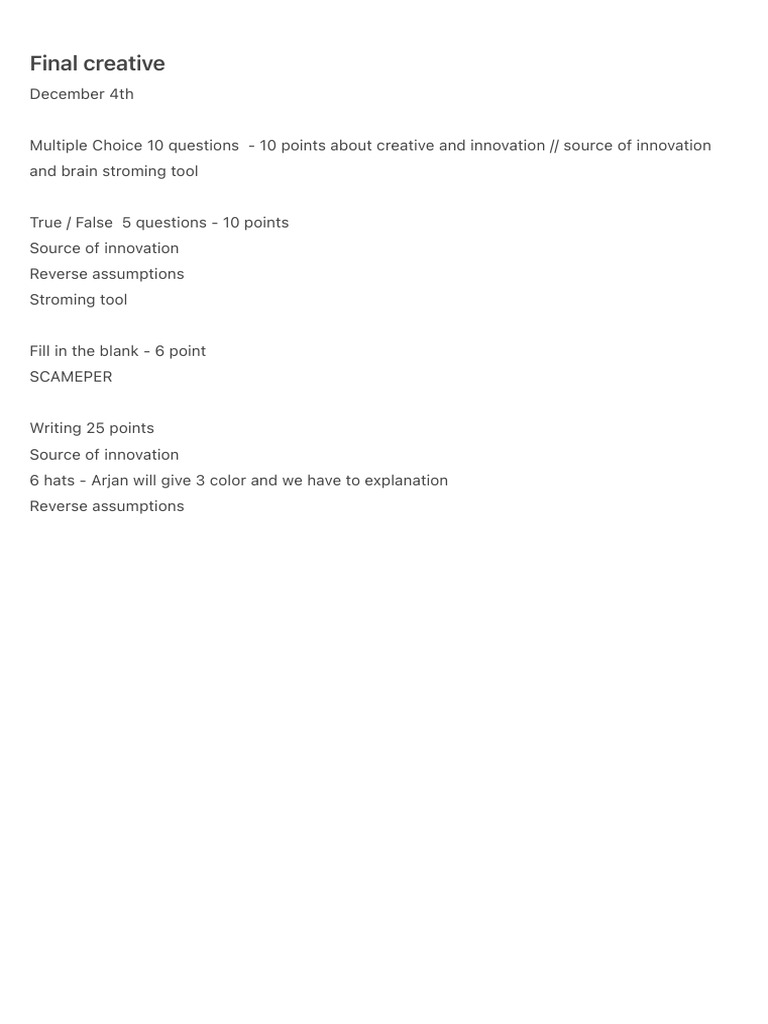 Final creative
December 4th

Multiple Choice 10 questions - 10 points about creative and innovation // source of innovation and brain stroming tool

True / False 5 questions - 10 points
Source of innovation
Reverse assumptions
Stroming tool

Fill in the blank - 6 point
SCAMEPER

Writing 25 points
Source of innovation
6 hats - Arjan will give 3 color and we have to explanation
Reverse assumptions